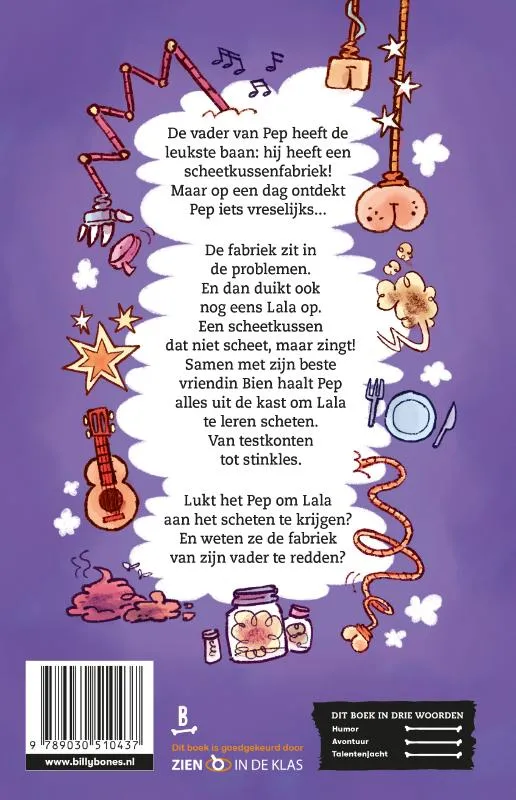 De vader van Pep heeft de leukste baan: hij heeft een scheetkussenfabriek! Maar op een dag ontdekt Pep iets vreselijks...

De fabriek zit in de problemen. En dan duikt ook nog eens Lala op. Een scheetkussen dat niet scheet, maar zingt! Samen met zijn beste vriendin Bien haalt Pep alles uit de kast om Lala te leren scheten. Van testkonten tot stinkles.

Lukt het Pep om Lala aan het scheten te krijgen? En weten ze de fabriek van zijn vader te redden?

9 789030 510437

www.billybones.nl

B

Dit boek is goedgekeurd door

ZIEN IN DE KLAS

DIT BOEK IN DRIE WOORDEN

Humor

Avontuur

Talentenjacht